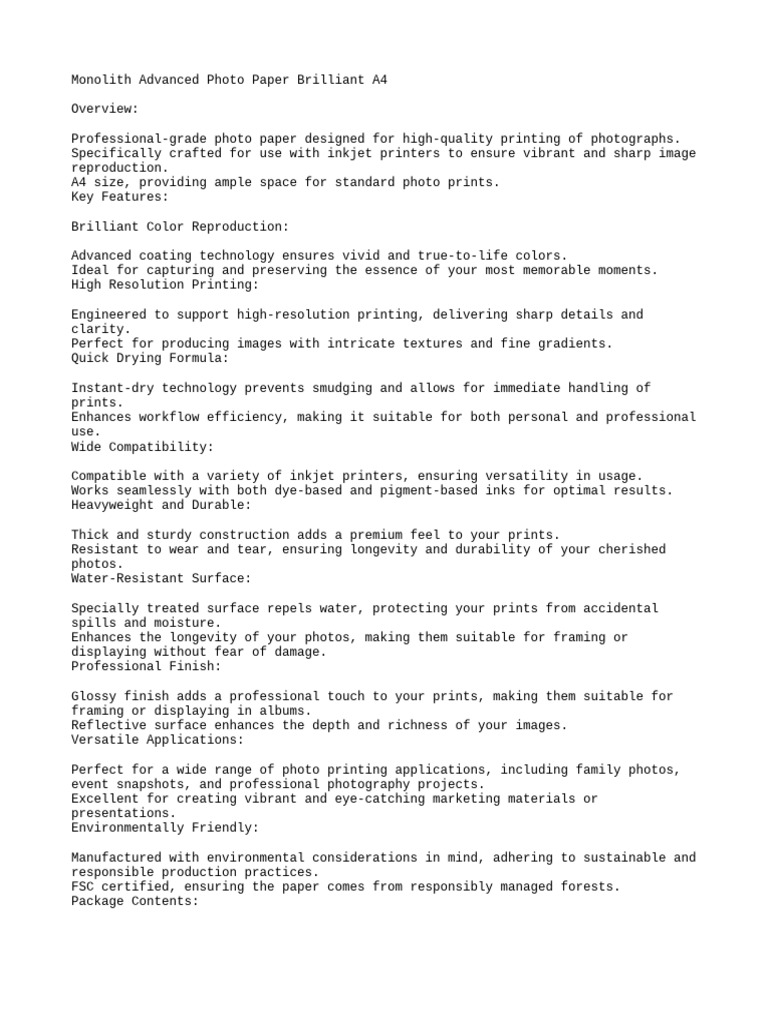 Monolith Advanced Photo Paper Brilliant A4

Overview:

Professional-grade photo paper designed for high-quality printing of photographs.
Specifically crafted for use with inkjet printers to ensure vibrant and sharp image reproduction.
A4 size, providing ample space for standard photo prints.
Key Features:

Brilliant Color Reproduction:

Advanced coating technology ensures vivid and true-to-life colors.
Ideal for capturing and preserving the essence of your most memorable moments.
High Resolution Printing:

Engineered to support high-resolution printing, delivering sharp details and clarity.
Perfect for producing images with intricate textures and fine gradients.
Quick Drying Formula:

Instant-dry technology prevents smudging and allows for immediate handling of prints.
Enhances workflow efficiency, making it suitable for both personal and professional use.
Wide Compatibility:

Compatible with a variety of inkjet printers, ensuring versatility in usage.
Works seamlessly with both dye-based and pigment-based inks for optimal results.
Heavyweight and Durable:

Thick and sturdy construction adds a premium feel to your prints.
Resistant to wear and tear, ensuring longevity and durability of your cherished photos.
Water-Resistant Surface:

Specially treated surface repels water, protecting your prints from accidental spills and moisture.
Enhances the longevity of your photos, making them suitable for framing or displaying without fear of damage.
Professional Finish:

Glossy finish adds a professional touch to your prints, making them suitable for framing or displaying in albums.
Reflective surface enhances the depth and richness of your images.
Versatile Applications:

Perfect for a wide range of photo printing applications, including family photos, event snapshots, and professional photography projects.
Excellent for creating vibrant and eye-catching marketing materials or presentations.
Environmentally Friendly:

Manufactured with environmental considerations in mind, adhering to sustainable and responsible production practices.
FSC certified, ensuring the paper comes from responsibly managed forests.
Package Contents: